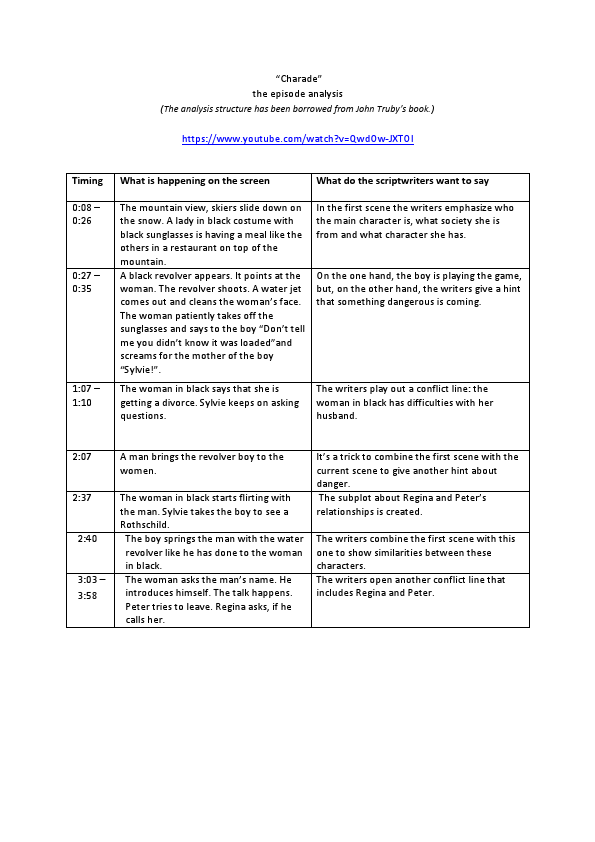 "Charade"
the episode analysis
(The analysis structure has been borrowed from John Truby's book.)

https://www.youtube.com/watch?v=Qwd0w-JXT0I

| Timing | What is happening on the screen | What do the scriptwriters want to say |
|---|---|---|
| 0:08 – 0:26 | The mountain view, skiers slide down on the snow. A lady in black costume with black sunglasses is having a meal like the others in a restaurant on top of the mountain. | In the first scene the writers emphasize who the main character is, what society she is from and what character she has. |
| 0:27 – 0:35 | A black revolver appears. It points at the woman. The revolver shoots. A water jet comes out and cleans the woman's face. The woman patiently takes off the sunglasses and says to the boy "Don't tell me you didn't know it was loaded"and screams for the mother of the boy "Sylvie!". | On the one hand, the boy is playing the game, but, on the other hand, the writers give a hint that something dangerous is coming. |
| 1:07 – 1:10 | The woman in black says that she is getting a divorce. Sylvie keeps on asking questions. | The writers play out a conflict line: the woman in black has difficulties with her husband. |
| 2:07 | A man brings the revolver boy to the women. | It's a trick to combine the first scene with the current scene to give another hint about danger. |
| 2:37 | The woman in black starts flirting with the man. Sylvie takes the boy to see a Rothschild. | The subplot about Regina and Peter's relationships is created. |
| 2:40 | The boy springs the man with the water revolver like he has done to the woman in black. | The writers combine the first scene with this one to show similarities between these characters. |
| 3:03 – 3:58 | The woman asks the man's name. He introduces himself. The talk happens. Peter tries to leave. Regina asks, if he calls her. | The writers open another conflict line that includes Regina and Peter. |